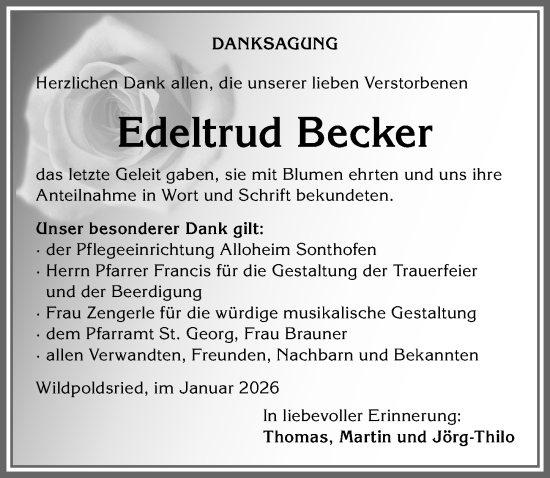 DANKSAGUNG

Herzlichen Dank allen, die unserer lieben Verstorbenen

Edeltrud Becker

das letzte Geleit gaben, sie mit Blumen ehrten und uns ihre Anteilnahme in Wort und Schrift bekundeten.

Unser besonderer Dank gilt:
· der Pflegeeinrichtung Alloheim Sonthofen
· Herrn Pfarrer Francis für die Gestaltung der Trauerfeier und der Beerdigung
· Frau Zengerle für die würdige musikalische Gestaltung
· dem Pfarramt St. Georg, Frau Brauner
· allen Verwandten, Freunden, Nachbarn und Bekannten

Wildpoldsried, im Januar 2026

In liebevoller Erinnerung:
Thomas, Martin und Jörg-Thilo